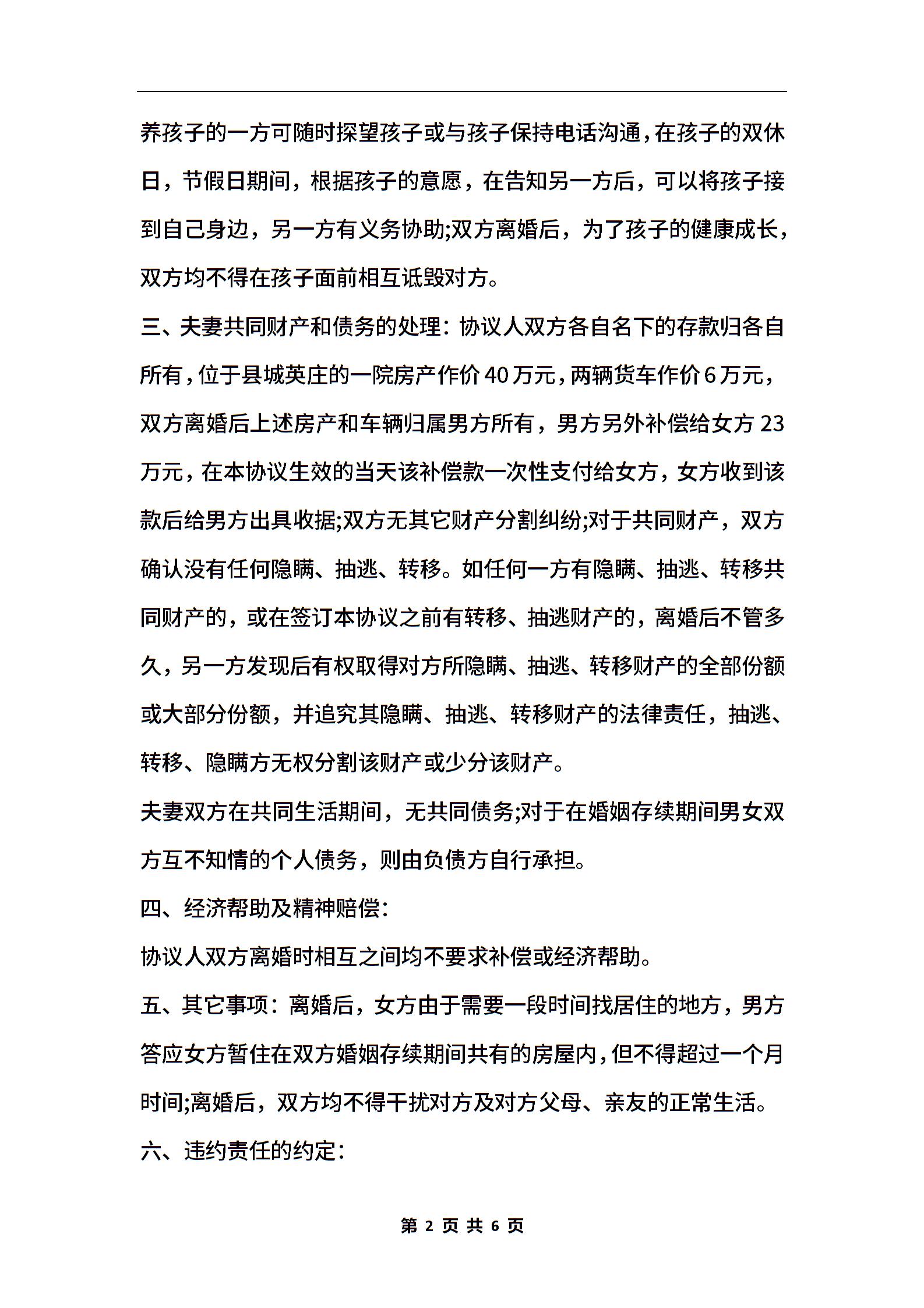 养孩子的一方可随时探望孩子或与孩子保持电话沟通，在孩子的双休日，节假日期间，根据孩子的意愿，在告知另一方后，可以将孩子接到自己身边，另一方有义务协助;双方离婚后，为了孩子的健康成长，双方均不得在孩子面前相互诋毁对方。

三、夫妻共同财产和债务的处理：协议人双方各自名下的存款归各自所有，位于县城英庄的一院房产作价40万元，两辆货车作价6万元，双方离婚后上述房产和车辆归属男方所有，男方另外补偿给女方23万元，在本协议生效的当天该补偿款一次性支付给女方，女方收到该款后给男方出具收据;双方无其它财产分割纠纷;对于共同财产，双方确认没有任何隐瞒、抽逃、转移。如任何一方有隐瞒、抽逃、转移共同财产的，或在签订本协议之前有转移、抽逃财产的，离婚后不管多久，另一方发现后有权取得对方所隐瞒、抽逃、转移财产的全部份额或大部分份额，并追究其隐瞒、抽逃、转移财产的法律责任，抽逃、转移、隐瞒方无权分割该财产或少分该财产。

夫妻双方在共同生活期间，无共同债务;对于在婚姻存续期间男女双方互不知情的个人债务，则由负债方自行承担。

四、经济帮助及精神赔偿：

协议人双方离婚时相互之间均不要求补偿或经济帮助。

五、其它事项：离婚后，女方由于需要一段时间找居住的地方，男方答应女方暂住在双方婚姻存续期间共有的房屋内，但不得超过一个月时间;离婚后，双方均不得干扰对方及对方父母、亲友的正常生活。

六、违约责任的约定：

第 2 页 共 6 页